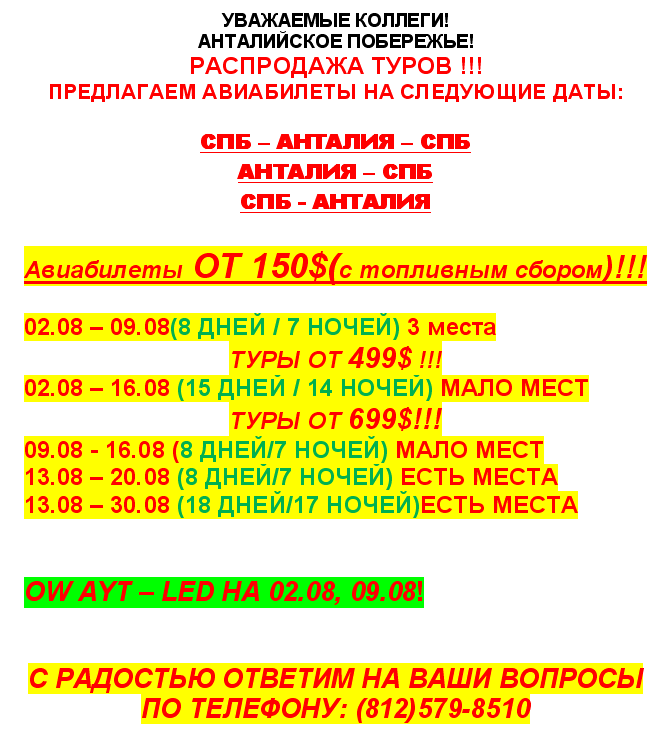 УВАЖАЕМЫЕ КОЛЛЕГИ!
АНТАЛИЙСКОЕ ПОБЕРЕЖЬЕ!
РАСПРОДАЖА ТУРОВ !!!
ПРЕДЛАГАЕМ АВИАБИЛЕТЫ НА СЛЕДУЮЩИЕ ДАТЫ:

СПБ – АНТАЛИЯ – СПБ
АНТАЛИЯ – СПБ
СПБ - АНТАЛИЯ

Авиабилеты ОТ 150$(с топливным сбором)!!!

02.08 – 09.08(8 ДНЕЙ / 7 НОЧЕЙ) 3 места
ТУРЫ ОТ 499$ !!!
02.08 – 16.08 (15 ДНЕЙ / 14 НОЧЕЙ) МАЛО МЕСТ
ТУРЫ ОТ 699$!!!
09.08 - 16.08 (8 ДНЕЙ/7 НОЧЕЙ) МАЛО МЕСТ
13.08 – 20.08 (8 ДНЕЙ/7 НОЧЕЙ) ЕСТЬ МЕСТА
13.08 – 30.08 (18 ДНЕЙ/17 НОЧЕЙ)ЕСТЬ МЕСТА

OW AYT – LED НА 02.08, 09.08!

С РАДОСТЬЮ ОТВЕТИМ НА ВАШИ ВОПРОСЫ
ПО ТЕЛЕФОНУ: (812)579-8510